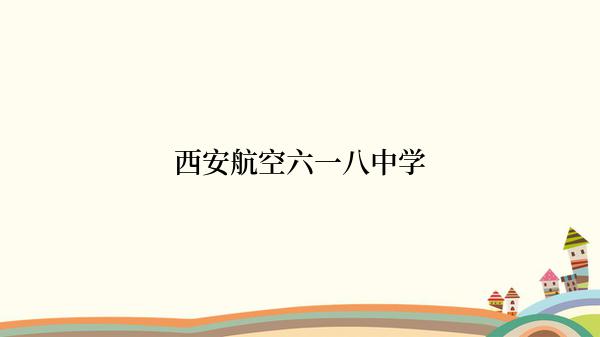 西安航空六一八中学